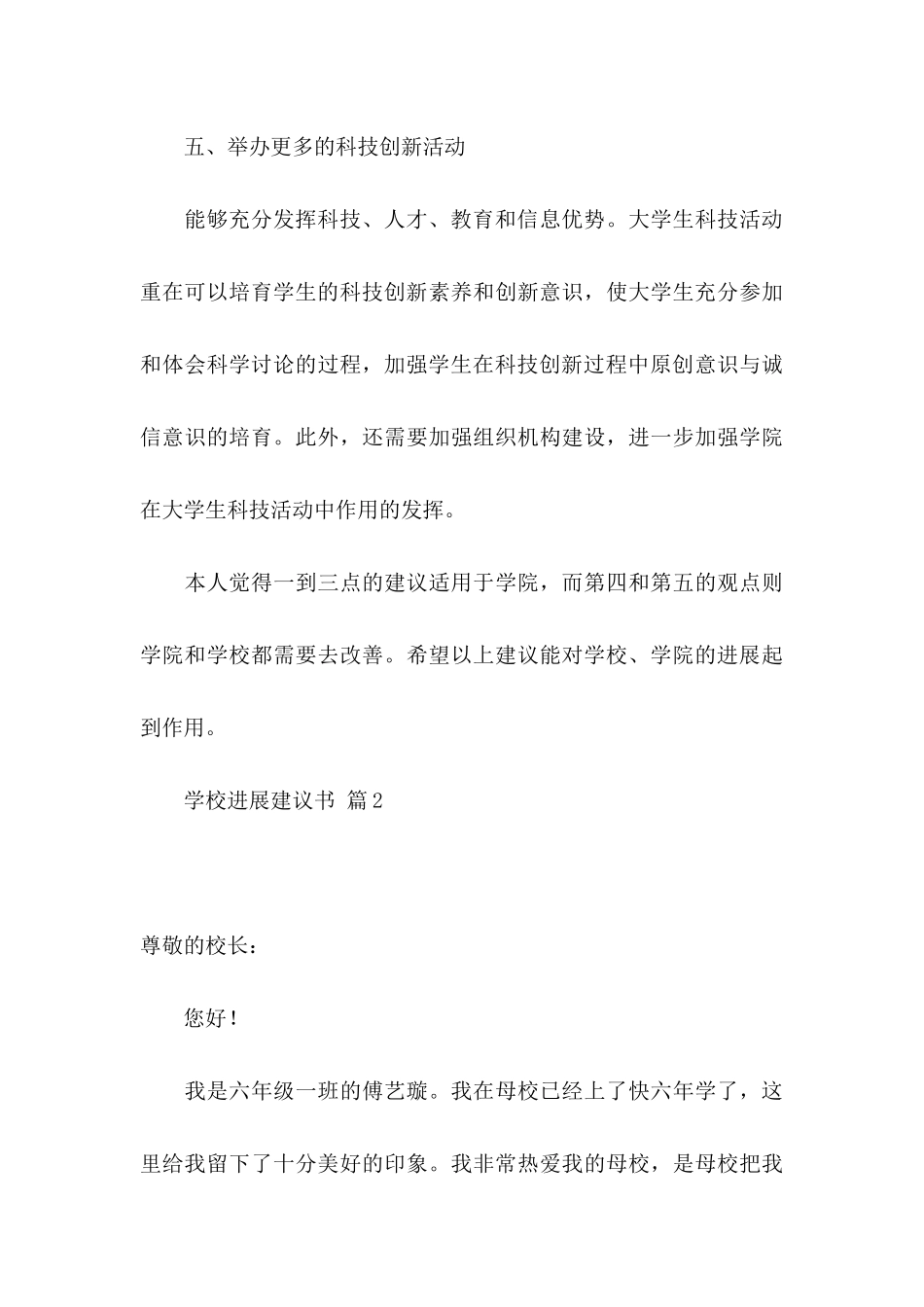 五、举办更多的科技创新活动

能够充分发挥科技、人才、教育和信息优势。大学生科技活动重在可以培育学生的科技创新素养和创新意识，使大学生充分参加和体会科学讨论的过程，加强学生在科技创新过程中原创意识与诚信意识的培育。此外，还需要加强组织机构建设，进一步加强学院在大学生科技活动中作用的发挥。

本人觉得一到三点的建议适用于学院，而第四和第五的观点则学院和学校都需要去改善。希望以上建议能对学校、学院的进展起到作用。

学校进展建议书 篇2

尊敬的校长：

您好！

我是六年级一班的傅艺璇。我在母校已经上了快六年学了，这里给我留下了十分美好的印象。我非常热爱我的母校，是母校把我